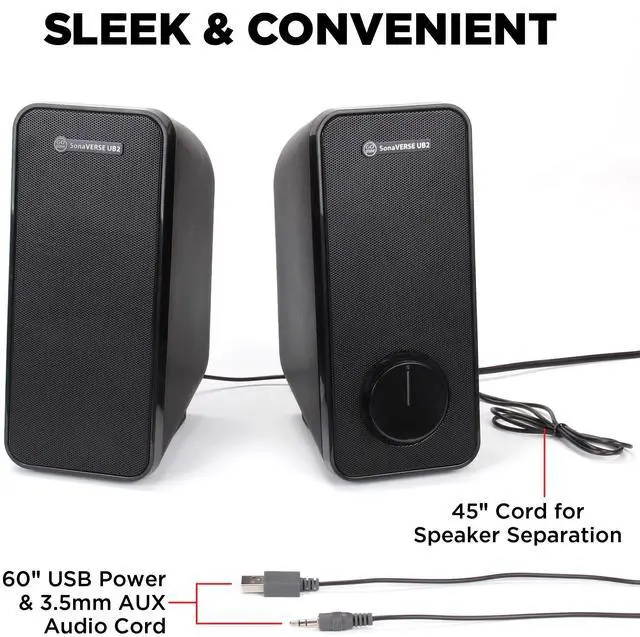 SLEEK & CONVENIENT

SonaVERSE UB2

SonaVERSE UB2

45" Cord for Speaker Separation

60" USB Power & 3.5mm AUX Audio Cord